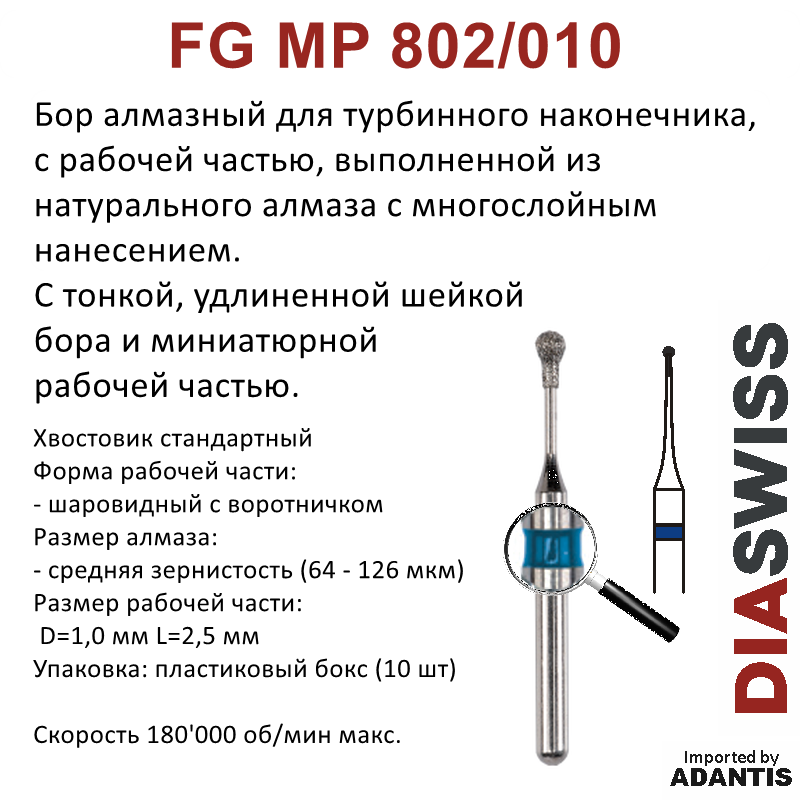 FG MP 802/010

Бор алмазный для турбинного наконечника, с рабочей частью, выполненной из натурального алмаза с многослойным нанесением.
С тонкой, удлиненной шейкой бора и миниатюрной рабочей частью.

Хвостовик стандартный
Форма рабочей части:
- шаровидный с воротничком
Размер алмаза:
- средняя зернистость (64 - 126 мкм)
Размер рабочей части:
D=1,0 мм L=2,5 мм
Упаковка: пластиковый бокс (10 шт)

Скорость 180'000 об/мин макс.

DIASWISS

Imported by
ADANTIS